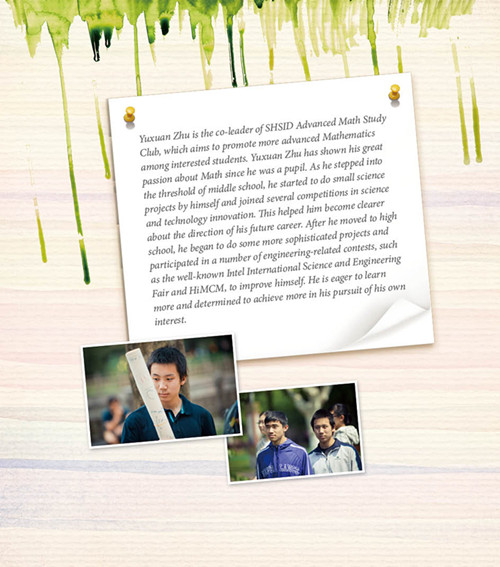 Yuxuan Zhu is the co-leader of SHSID Advanced Math Study Club, which aims to promote more advanced Mathematics among interested students. Yuxuan Zhu has shown his great passion about Math since he was a pupil. As he stepped into the threshold of middle school, he started to do small science projects by himself and joined several competitions in science and technology innovation. This helped him become clearer about the direction of his future career. After he moved to high school, he began to do some more sophisticated projects and participated in a number of engineering-related contests, such as the well-known Intel International Science and Engineering Fair and HiMCM, to improve himself. He is eager to learn more and determined to achieve more in his pursuit of his own interest.